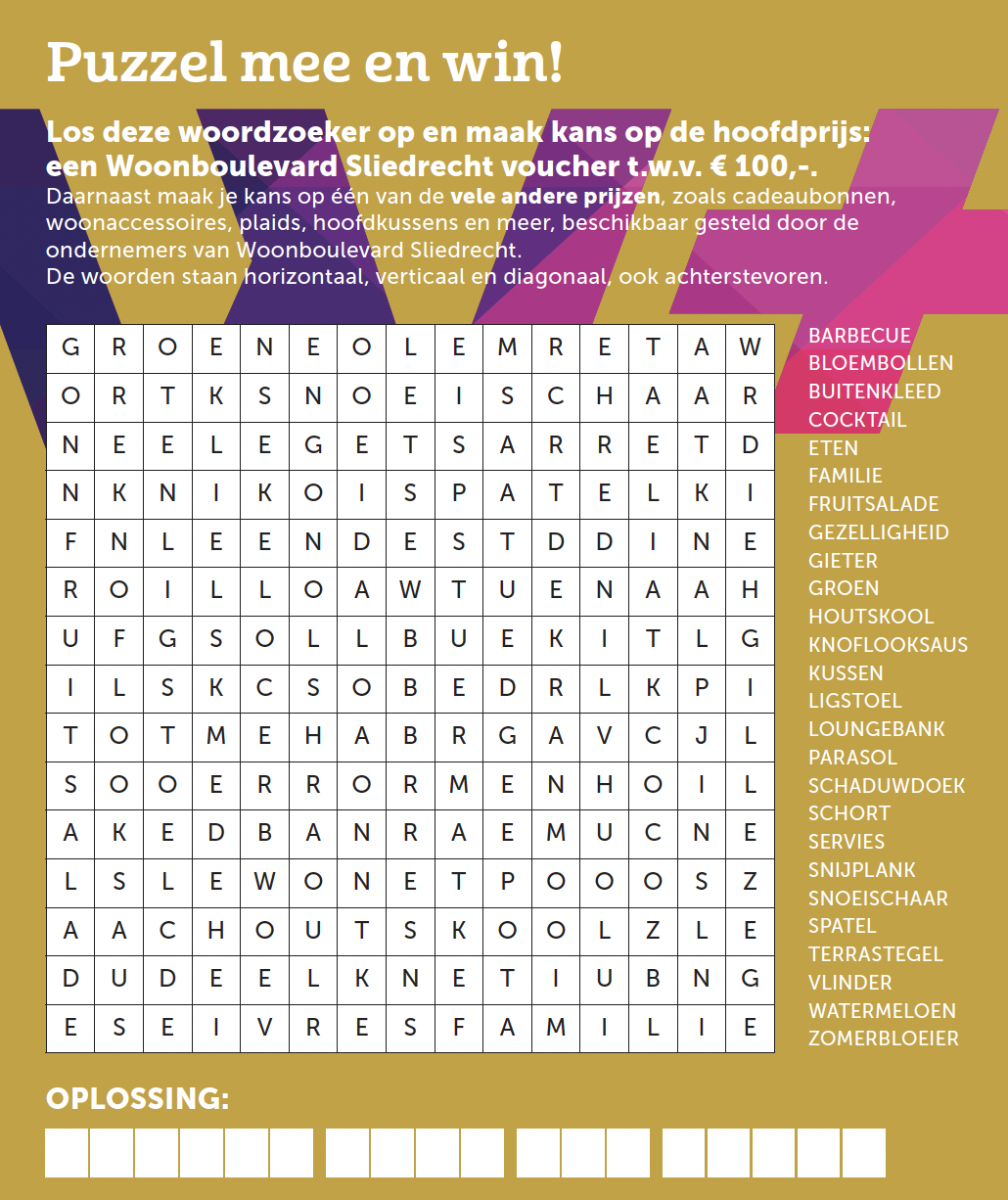 Puzzel mee en win!

Los deze woordzoeker op en maak kans op de hoofdprijs: een Woonboulevard Sliedrecht voucher t.w.v. € 100,-.
Daarnaast maak je kans op één van de vele andere prijzen, zoals cadeaubonnen, woonaccessoires, plaids, hoofdkussens en meer, beschikbaar gesteld door de ondernemers van Woonboulevard Sliedrecht.
De woorden staan horizontaal, verticaal en diagonaal, ook achterstevoren.

| G | R | O | E | N | E | O | L | E | M | R | E | T | A | W |
|---|---|---|---|---|---|---|---|---|---|---|---|---|---|---|
| O | R | T | K | S | N | O | E | I | S | C | H | A | A | R |
| N | E | E | L | E | G | E | T | S | A | R | R | E | T | D |
| N | K | N | I | K | O | I | S | P | A | T | E | L | K | I |
| F | N | L | E | E | N | D | E | S | T | D | D | I | N | E |
| R | O | I | L | L | O | A | W | T | U | E | N | A | A | H |
| U | F | G | S | O | L | L | B | U | E | K | I | T | L | G |
| I | L | S | K | C | S | O | B | E | D | R | L | K | P | I |
| T | O | T | M | E | H | A | B | R | G | A | V | C | J | L |
| S | O | O | E | R | R | O | R | M | E | N | H | O | I | L |
| A | K | E | D | B | A | N | R | A | E | M | U | C | N | E |
| L | S | L | E | W | O | N | E | T | P | O | O | O | S | Z |
| A | A | C | H | O | U | T | S | K | O | O | L | Z | L | E |
| D | U | D | E | E | L | K | N | E | T | I | U | B | N | G |
| E | S | E | I | V | R | E | S | F | A | M | I | L | I | E |

BARBECUE
BLOEMBOLLEN
BUITENKLEED
COCKTAIL
ETEN
FAMILIE
FRUITSALADE
GEZELLIGHEID
GIETER
GROEN
HOUTSKOOL
KNOFLOOKSAUS
KUSSEN
LIGSTOEL
LOUNGEBANK
PARASOL
SCHADUWDOEK
SCHORT
SERVIES
SNIJPLANK
SNOEISCHAAR
SPATEL
TERRASTEGEL
VLINDER
WATERMELOEN
ZOMERBLOEIER

OPLOSSING: